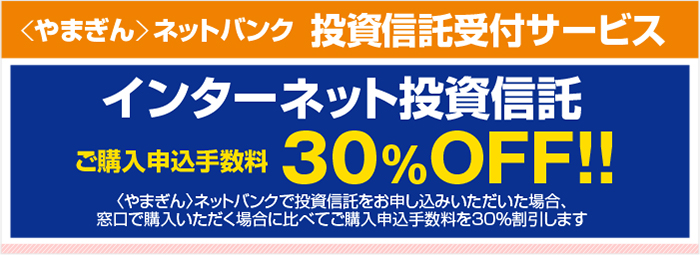 〈やまぎん〉ネットバンク 投資信託受付サービス

インターネット投資信託

ご購入申込手数料 30%OFF!!

〈やまぎん〉ネットバンクで投資信託をお申し込みいただいた場合、窓口で購入いただく場合に比べてご購入申込手数料を30%割引します